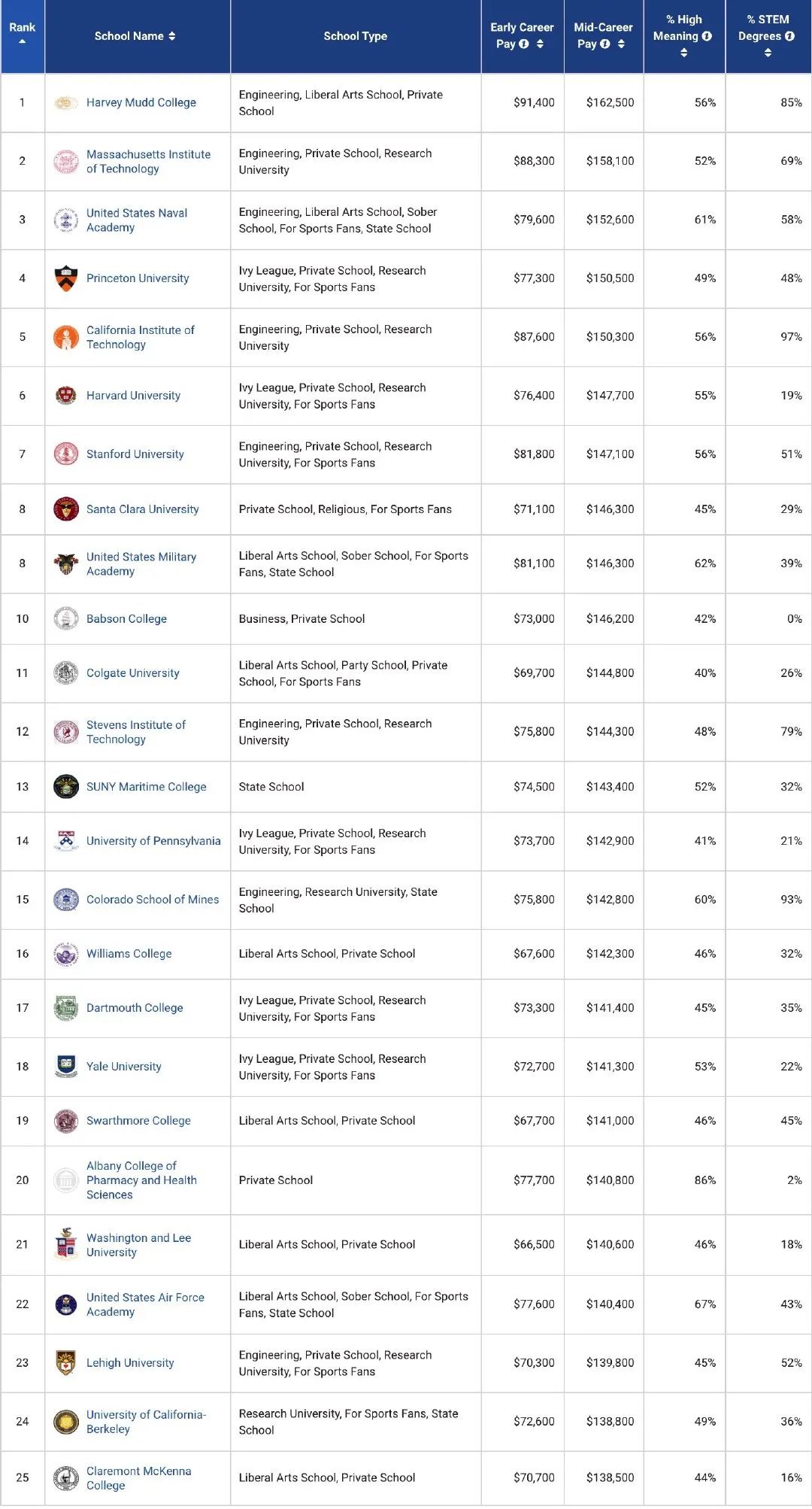 | Rank | School Name | School Type | Early Career Pay | Mid-Career Pay | % High Meaning | % STEM Degrees |
|---|---|---|---|---|---|---|
| 1 | Harvey Mudd College | Engineering, Liberal Arts School, Private School | $91,400 | $162,500 | 56% | 85% |
| 2 | Massachusetts Institute of Technology | Engineering, Private School, Research University | $88,300 | $158,100 | 52% | 69% |
| 3 | United States Naval Academy | Engineering, Liberal Arts School, Sober School, For Sports Fans, State School | $79,600 | $152,600 | 61% | 58% |
| 4 | Princeton University | Ivy League, Private School, Research University, For Sports Fans | $77,300 | $150,500 | 49% | 48% |
| 5 | California Institute of Technology | Engineering, Private School, Research University | $87,600 | $150,300 | 56% | 97% |
| 6 | Harvard University | Ivy League, Private School, Research University, For Sports Fans | $76,400 | $147,700 | 55% | 19% |
| 7 | Stanford University | Engineering, Private School, Research University, For Sports Fans | $81,800 | $147,100 | 56% | 51% |
| 8 | Santa Clara University | Private School, Religious, For Sports Fans | $71,100 | $146,300 | 45% | 29% |
| 8 | United States Military Academy | Liberal Arts School, Sober School, For Sports Fans, State School | $81,100 | $146,300 | 62% | 39% |
| 10 | Babson College | Business, Private School | $73,000 | $146,200 | 42% | 0% |
| 11 | Colgate University | Liberal Arts School, Party School, Private School, For Sports Fans | $69,700 | $144,800 | 40% | 26% |
| 12 | Stevens Institute of Technology | Engineering, Private School, Research University | $75,800 | $144,300 | 48% | 79% |
| 13 | SUNY Maritime College | State School | $74,500 | $143,400 | 52% | 32% |
| 14 | University of Pennsylvania | Ivy League, Private School, Research University, For Sports Fans | $73,700 | $142,900 | 41% | 21% |
| 15 | Colorado School of Mines | Engineering, Research University, State School | $75,800 | $142,800 | 60% | 93% |
| 16 | Williams College | Liberal Arts School, Private School | $67,600 | $142,300 | 46% | 32% |
| 17 | Dartmouth College | Ivy League, Private School, Research University, For Sports Fans | $73,300 | $141,400 | 45% | 35% |
| 18 | Yale University | Ivy League, Private School, Research University, For Sports Fans | $72,700 | $141,300 | 53% | 22% |
| 19 | Swarthmore College | Liberal Arts School, Private School | $67,700 | $141,000 | 46% | 45% |
| 20 | Albany College of Pharmacy and Health Sciences | Private School | $77,700 | $140,800 | 86% | 2% |
| 21 | Washington and Lee University | Liberal Arts School, Private School | $66,500 | $140,600 | 46% | 18% |
| 22 | United States Air Force Academy | Liberal Arts School, Sober School, For Sports Fans, State School | $77,600 | $140,400 | 67% | 43% |
| 23 | Lehigh University | Engineering, Private School, Research University, For Sports Fans | $70,300 | $139,800 | 45% | 52% |
| 24 | University of California-Berkeley | Research University, For Sports Fans, State School | $72,600 | $138,800 | 49% | 36% |
| 25 | Claremont McKenna College | Liberal Arts School, Private School | $70,700 | $138,500 | 44% | 16% |